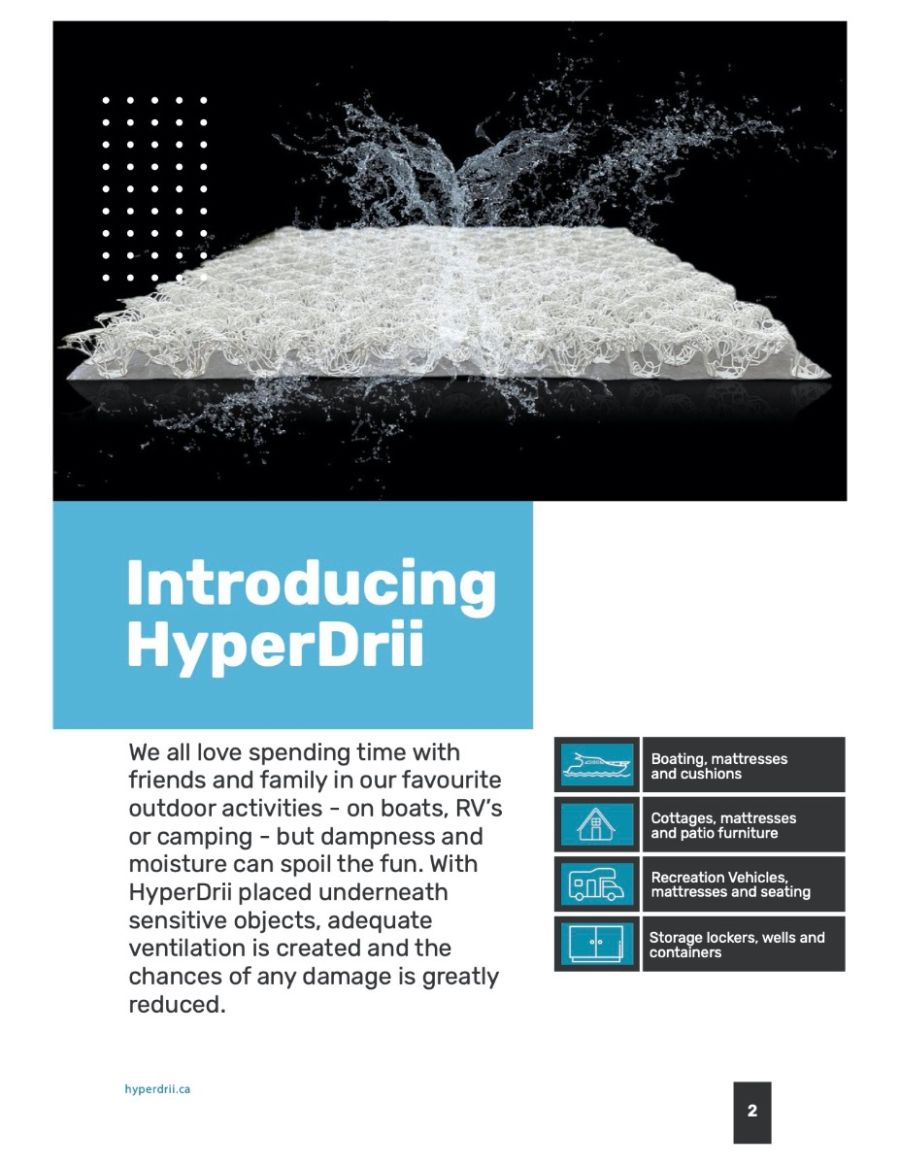 Introducing HyperDrii

We all love spending time with friends and family in our favourite outdoor activities - on boats, RV's or camping - but dampness and moisture can spoil the fun. With HyperDrii placed underneath sensitive objects, adequate ventilation is created and the chances of any damage is greatly reduced.

Boating, mattresses and cushions

Cottages, mattresses and patio furniture

Recreation Vehicles, mattresses and seating

Storage lockers, wells and containers

hyperdrii.ca

2